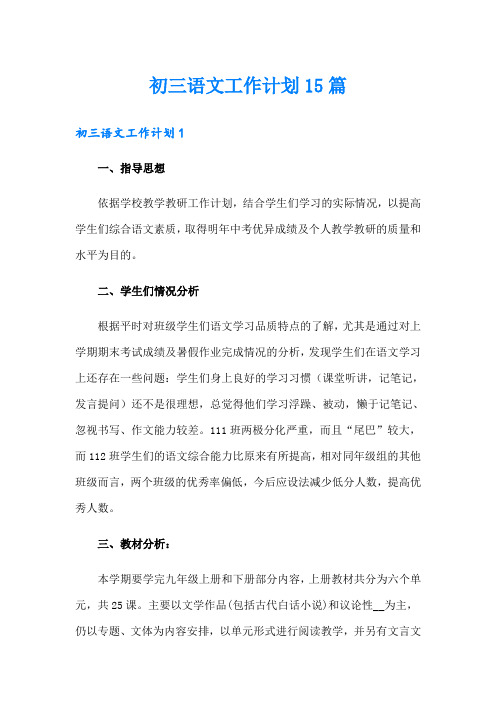 初三语文工作计划15篇

初三语文工作计划1

一、指导思想

依据学校教学教研工作计划，结合学生们学习的实际情况，以提高学生们综合语文素质，取得明年中考优异成绩及个人教学教研的质量和水平为目的。

二、学生们情况分析

根据平时对班级学生们语文学习品质特点的了解，尤其是通过对上学期期末考试成绩及暑假作业完成情况的分析，发现学生们在语文学习上还存在一些问题：学生们身上良好的学习习惯（课堂听讲，记笔记，发言提问）还不是很理想，总觉得他们学习浮躁、被动，懒于记笔记、忽视书写、作文能力较差。111班两极分化严重，而且“尾巴”较大，而112班学生们的语文综合能力比原来有所提高，相对同年级组的其他班级而言，两个班级的优秀率偏低，今后应设法减少低分人数，提高优秀人数。

三、教材分析：

本学期要学完九年级上册和下册部分内容，上册教材共分为六个单元，共25课。主要以文学作品（包括古代白话小说）和议论性__为主，仍以专题、文体为内容安排，以单元形式进行阅读教学，并另有文言文